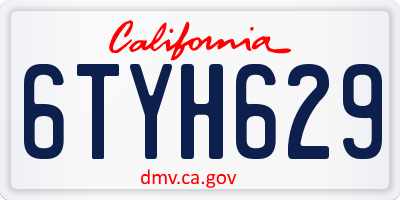 California

6TYH629

dmv.ca.gov